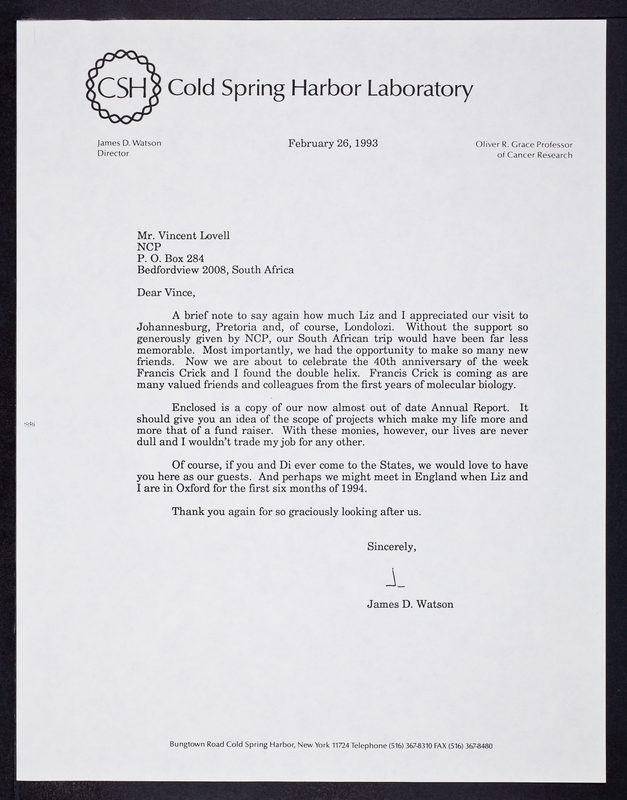 CSH Cold Spring Harbor Laboratory

James D. Watson
Director

February 26, 1993

Oliver R. Grace Professor
of Cancer Research

Mr. Vincent Lovell
NCP
P. O. Box 284
Bedfordview 2008, South Africa

Dear Vince,

A brief note to say again how much Liz and I appreciated our visit to Johannesburg, Pretoria and, of course, Londolozi. Without the support so generously given by NCP, our South African trip would have been far less memorable. Most importantly, we had the opportunity to make so many new friends. Now we are about to celebrate the 40th anniversary of the week Francis Crick and I found the double helix. Francis Crick is coming as are many valued friends and colleagues from the first years of molecular biology.

Enclosed is a copy of our now almost out of date Annual Report. It should give you an idea of the scope of projects which make my life more and more that of a fund raiser. With these monies, however, our lives are never dull and I wouldn't trade my job for any other.

Of course, if you and Di ever come to the States, we would love to have you here as our guests. And perhaps we might meet in England when Liz and I are in Oxford for the first six months of 1994.

Thank you again for so graciously looking after us.

Sincerely,

J

James D. Watson

Bungtown Road Cold Spring Harbor, New York 11724 Telephone (516) 367-8310 FAX (516) 367-8480